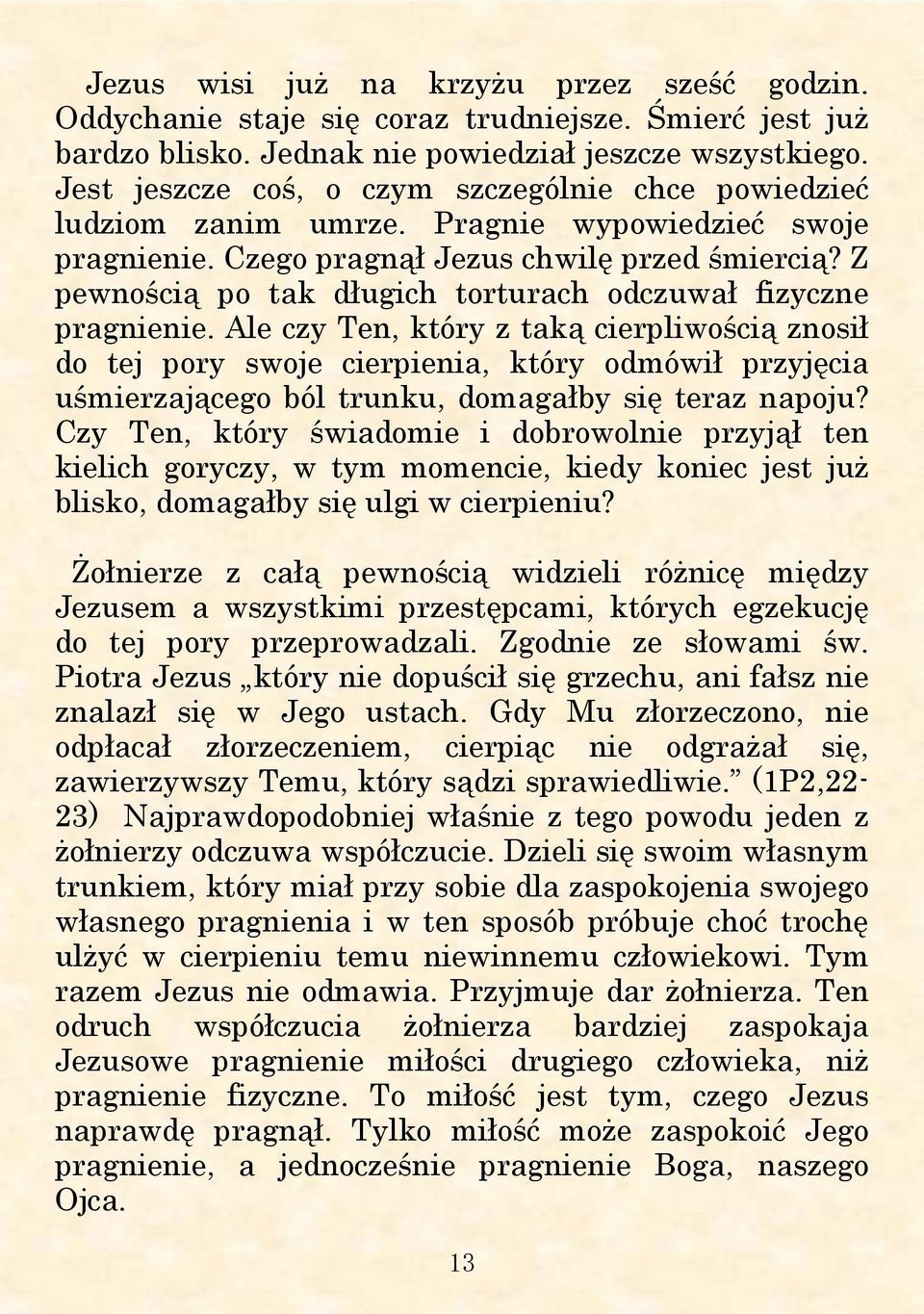 Jezus wisi już na krzyżu przez sześć godzin. Oddychanie staje się coraz trudniejsze. Śmierć jest już bardzo blisko. Jednak nie powiedział jeszcze wszystkiego. Jest jeszcze coś, o czym szczególnie chce powiedzieć ludziom zanim umrze. Pragnie wypowiedzieć swoje pragnienie. Czego pragnął Jezus chwilę przed śmiercią? Z pewnością po tak długich torturach odczuwał fizyczne pragnienie. Ale czy Ten, który z taką cierpliwością znosił do tej pory swoje cierpienia, który odmówił przyjęcia uśmierzającego ból trunku, domagałby się teraz napoju? Czy Ten, który świadomie i dobrowolnie przyjął ten kielich goryczy, w tym momencie, kiedy koniec jest już blisko, domagałby się ulgi w cierpieniu?

Żołnierze z całą pewnością widzieli różnicę między Jezusem a wszystkimi przestępcami, których egzekucję do tej pory przeprowadzali. Zgodnie ze słowami św. Piotra Jezus „który nie dopuścił się grzechu, ani fałsz nie znalazł się w Jego ustach. Gdy Mu złorzeczono, nie odpłacał złorzeczeniem, cierpiąc nie odgrażał się, zawierzywszy Temu, który sądzi sprawiedliwie.” (1P2,22-23) Najprawdopodobniej właśnie z tego powodu jeden z żołnierzy odczuwa współczucie. Dzieli się swoim własnym trunkiem, który miał przy sobie dla zaspokojenia swojego własnego pragnienia i w ten sposób próbuje choć trochę ulżyć w cierpieniu temu niewinnemu człowiekowi. Tym razem Jezus nie odmawia. Przyjmuje dar żołnierza. Ten odruch współczucia żołnierza bardziej zaspokaja Jezusowe pragnienie miłości drugiego człowieka, niż pragnienie fizyczne. To miłość jest tym, czego Jezus naprawdę pragnął. Tylko miłość może zaspokoić Jego pragnienie, a jednocześnie pragnienie Boga, naszego Ojca.

13